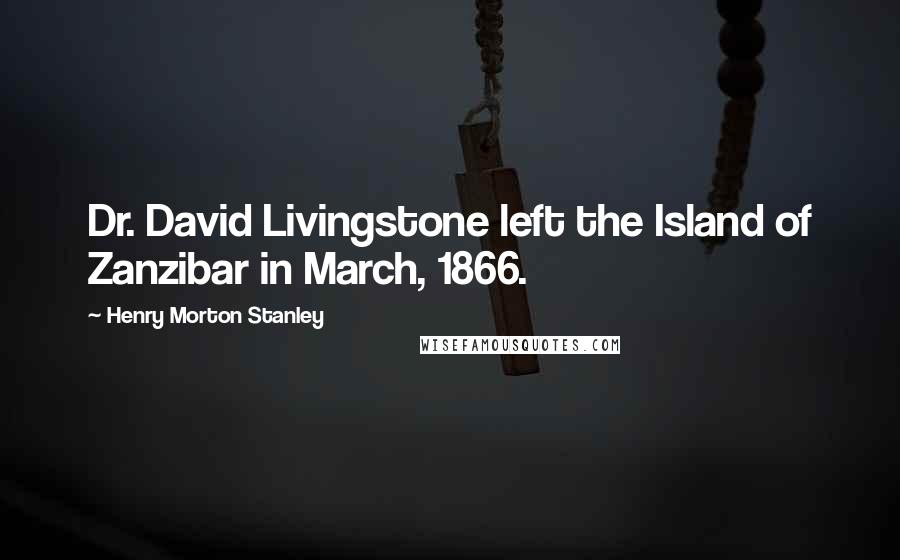 Dr. David Livingstone left the Island of Zanzibar in March, 1866.

~ Henry Morton Stanley

WISEFAMOUSQUOTES.COM